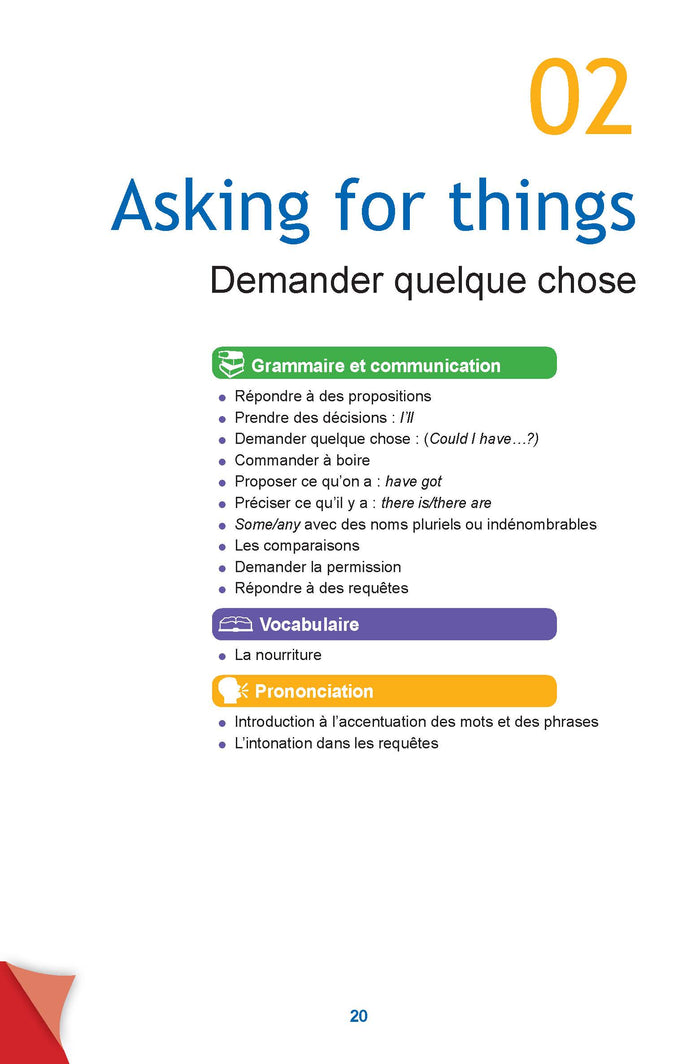 02

Asking for things

Demander quelque chose

Grammaire et communication

• Répondre à des propositions
• Prendre des décisions : I'll
• Demander quelque chose : (Could I have…?)
• Commander à boire
• Proposer ce qu'on a : have got
• Préciser ce qu'il y a : there is/there are
• Some/any avec des noms pluriels ou indénombrables
• Les comparaisons
• Demander la permission
• Répondre à des requêtes

Vocabulaire

• La nourriture

Prononciation

• Introduction à l'accentuation des mots et des phrases
• L'intonation dans les requêtes

20